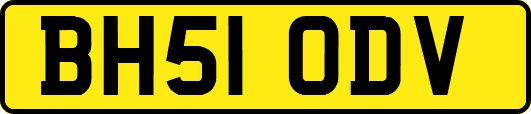 BH51 ODV